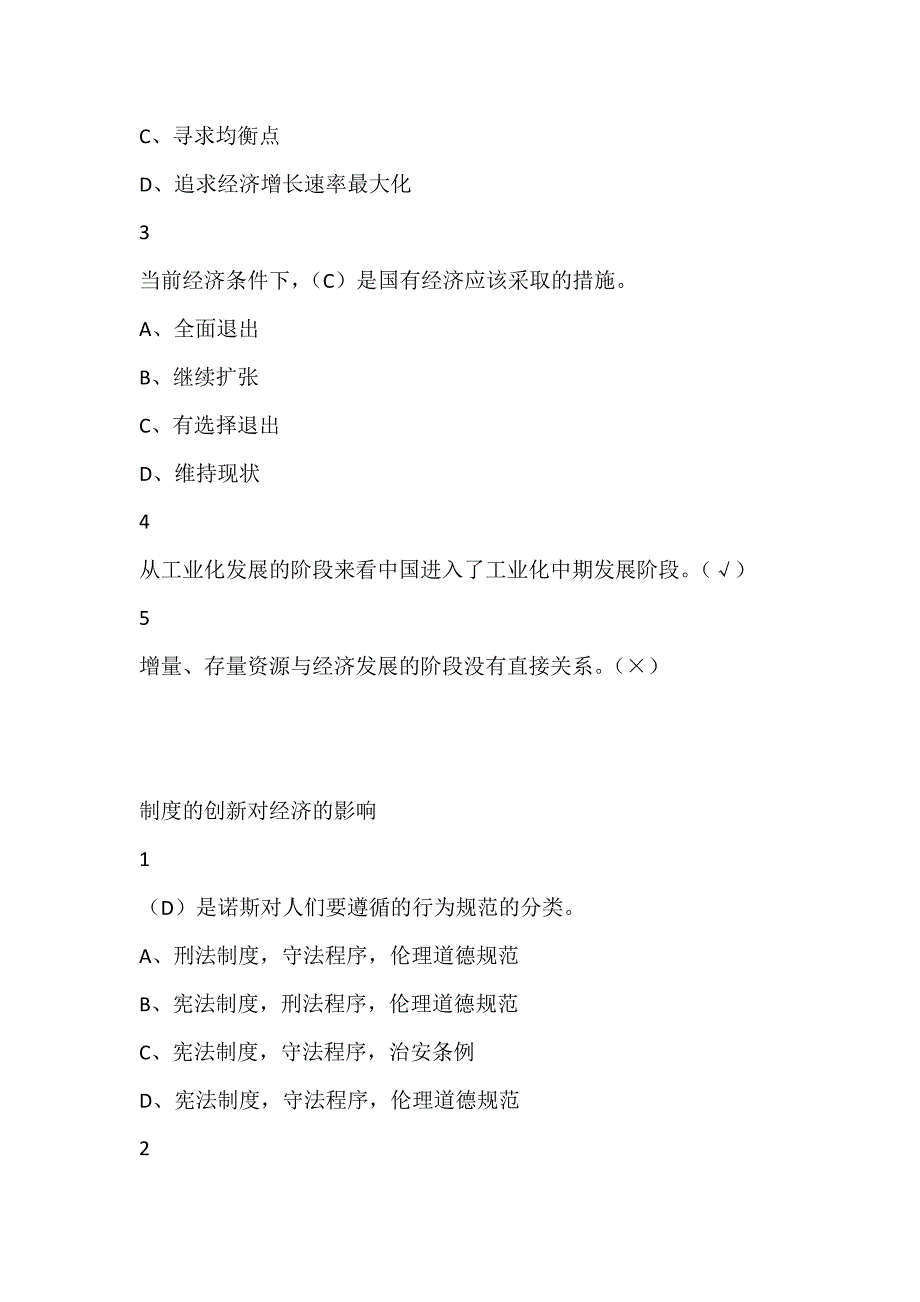 C、寻求均衡点

D、追求经济增长速率最大化

3

当前经济条件下，（C）是国有经济应该采取的措施。

A、全面退出

B、继续扩张

C、有选择退出

D、维持现状

4

从工业化发展的阶段来看中国进入了工业化中期发展阶段。（√）

5

增量、存量资源与经济发展的阶段没有直接关系。（×）

制度的创新对经济的影响

1

（D）是诺斯对人们要遵循的行为规范的分类。

A、刑法制度，守法程序，伦理道德规范

B、宪法制度，刑法程序，伦理道德规范

C、宪法制度，守法程序，治安条例

D、宪法制度，守法程序，伦理道德规范

2